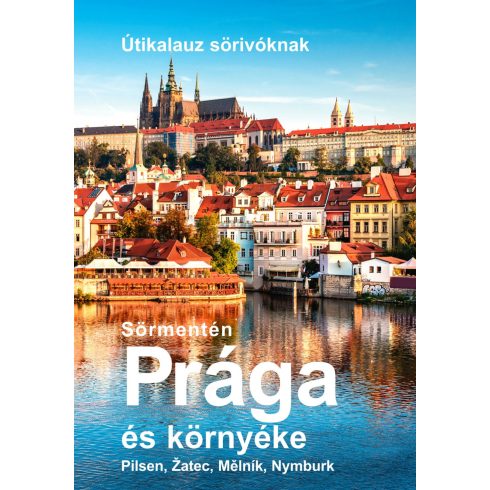 Útikalauz sörivóknak

Sörmentén
Prága
és környéke
Pilsen, Žatec, Mělník, Nymburk